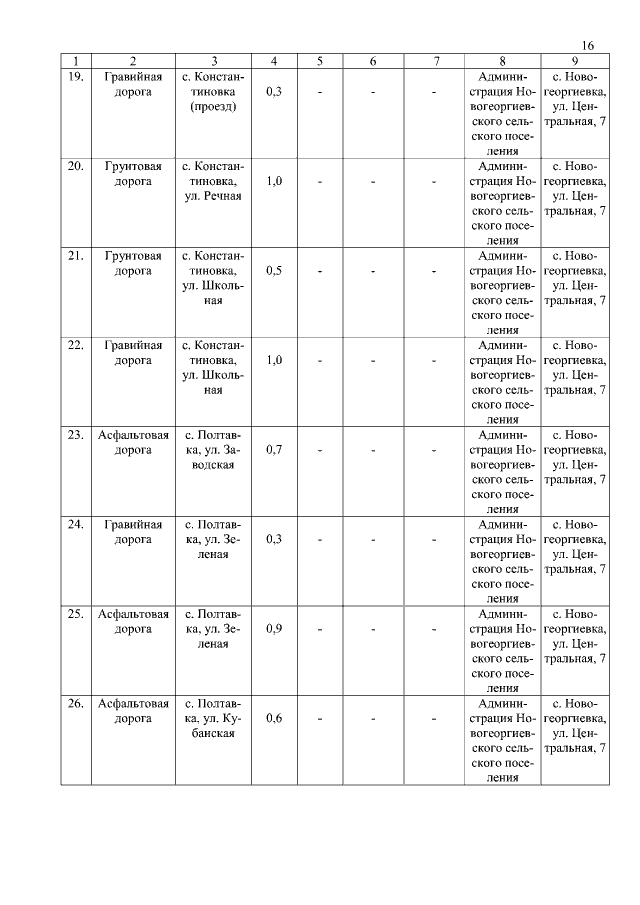 16

| 1 | 2 | 3 | 4 | 5 | 6 | 7 | 8 | 9 |
|---|---|---|---|---|---|---|---|---|
| 19. | Гравийная дорога | с. Константиновка (проезд) | 0,3 | - | - | - | Администрация Новогеоргиевского сельского поселения | с. Новогеоргиевка, ул. Центральная, 7 |
| 20. | Грунтовая дорога | с. Константиновка, ул. Речная | 1,0 | - | - | - | Администрация Новогеоргиевского сельского поселения | с. Новогеоргиевка, ул. Центральная, 7 |
| 21. | Грунтовая дорога | с. Константиновка, ул. Школьная | 0,5 | - | - | - | Администрация Новогеоргиевского сельского поселения | с. Новогеоргиевка, ул. Центральная, 7 |
| 22. | Гравийная дорога | с. Константиновка, ул. Школьная | 1,0 | - | - | - | Администрация Новогеоргиевского сельского поселения | с. Новогеоргиевка, ул. Центральная, 7 |
| 23. | Асфальтовая дорога | с. Полтавка, ул. Заводская | 0,7 | - | - | - | Администрация Новогеоргиевского сельского поселения | с. Новогеоргиевка, ул. Центральная, 7 |
| 24. | Гравийная дорога | с. Полтавка, ул. Зеленая | 0,3 | - | - | - | Администрация Новогеоргиевского сельского поселения | с. Новогеоргиевка, ул. Центральная, 7 |
| 25. | Асфальтовая дорога | с. Полтавка, ул. Зеленая | 0,9 | - | - | - | Администрация Новогеоргиевского сельского поселения | с. Новогеоргиевка, ул. Центральная, 7 |
| 26. | Асфальтовая дорога | с. Полтавка. ул. Кубанская | 0,6 | - | - | - | Администрация Новогеоргиевского сельского поселения | с. Новогеоргиевка, ул. Центральная, 7 |